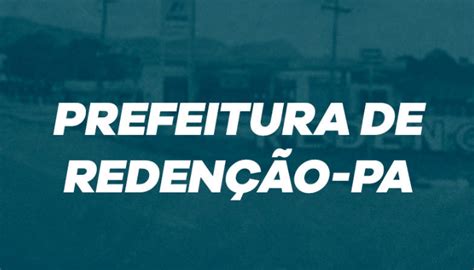 PREFEITURA DE REDENÇÃO-PA